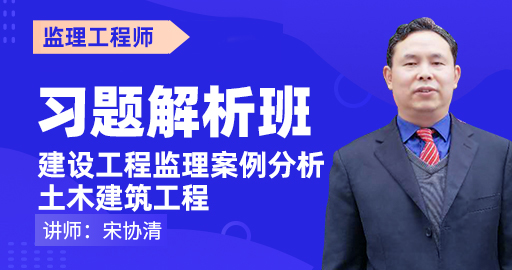 监理工程师

习题解析班

建设工程监理案例分析
土木建筑工程

讲师：宋协清